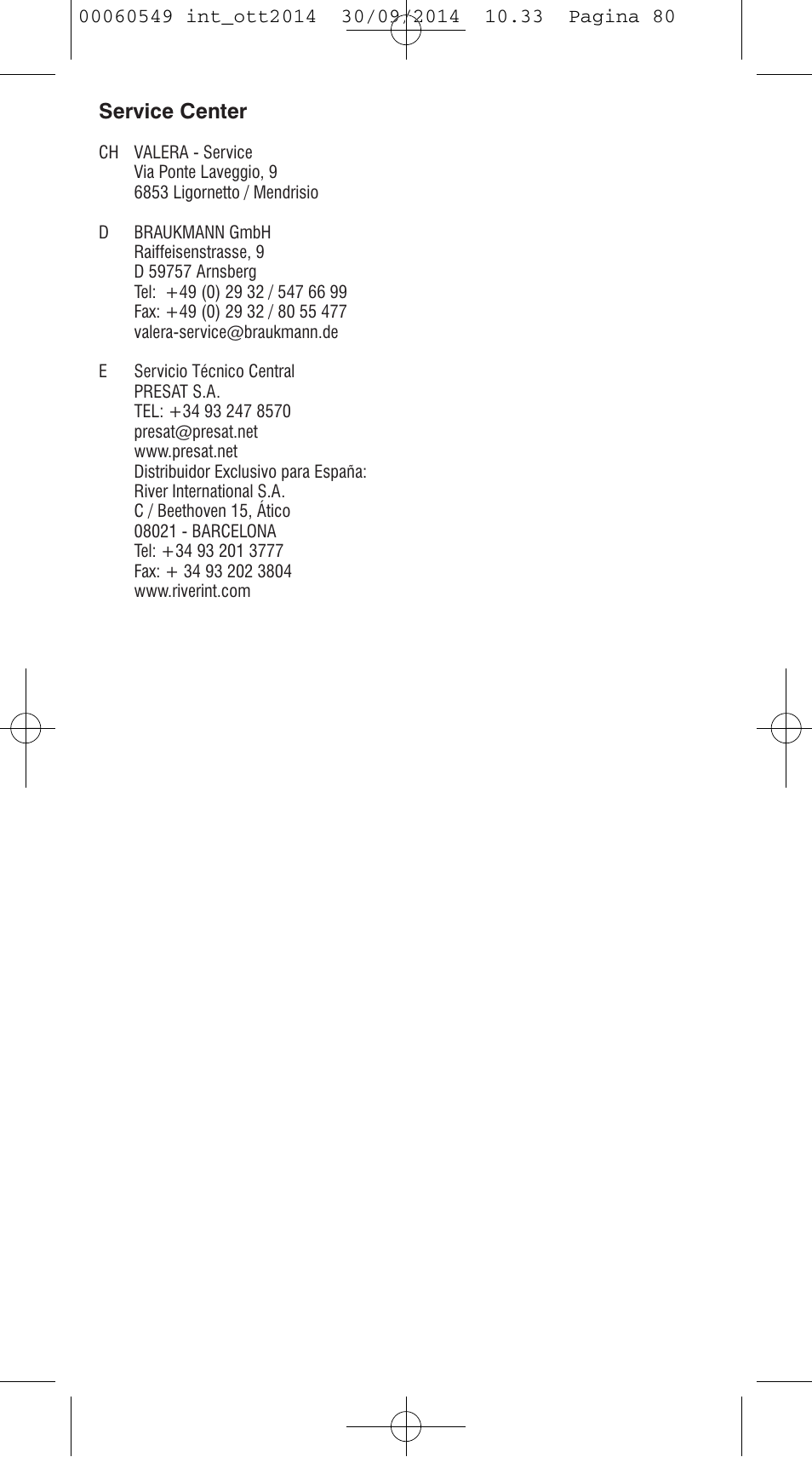 00060549 int_ott2014 30/09/2014 10.33 Pagina 80

Service Center

CH VALERA - Service
Via Ponte Laveggio, 9
6853 Ligornetto / Mendrisio

D BRAUKMANN GmbH
Raiffeisenstrasse, 9
D 59757 Arnsberg
Tel: +49 (0) 29 32 / 547 66 99
Fax: +49 (0) 29 32 / 80 55 477
valera-service@braukmann.de

E Servicio Técnico Central
PRESAT S.A.
TEL: +34 93 247 8570
presat@presat.net
www.presat.net
Distribuidor Exclusivo para España:
River International S.A.
C / Beethoven 15, Ático
08021 - BARCELONA
Tel: +34 93 201 3777
Fax: + 34 93 202 3804
www.riverint.com